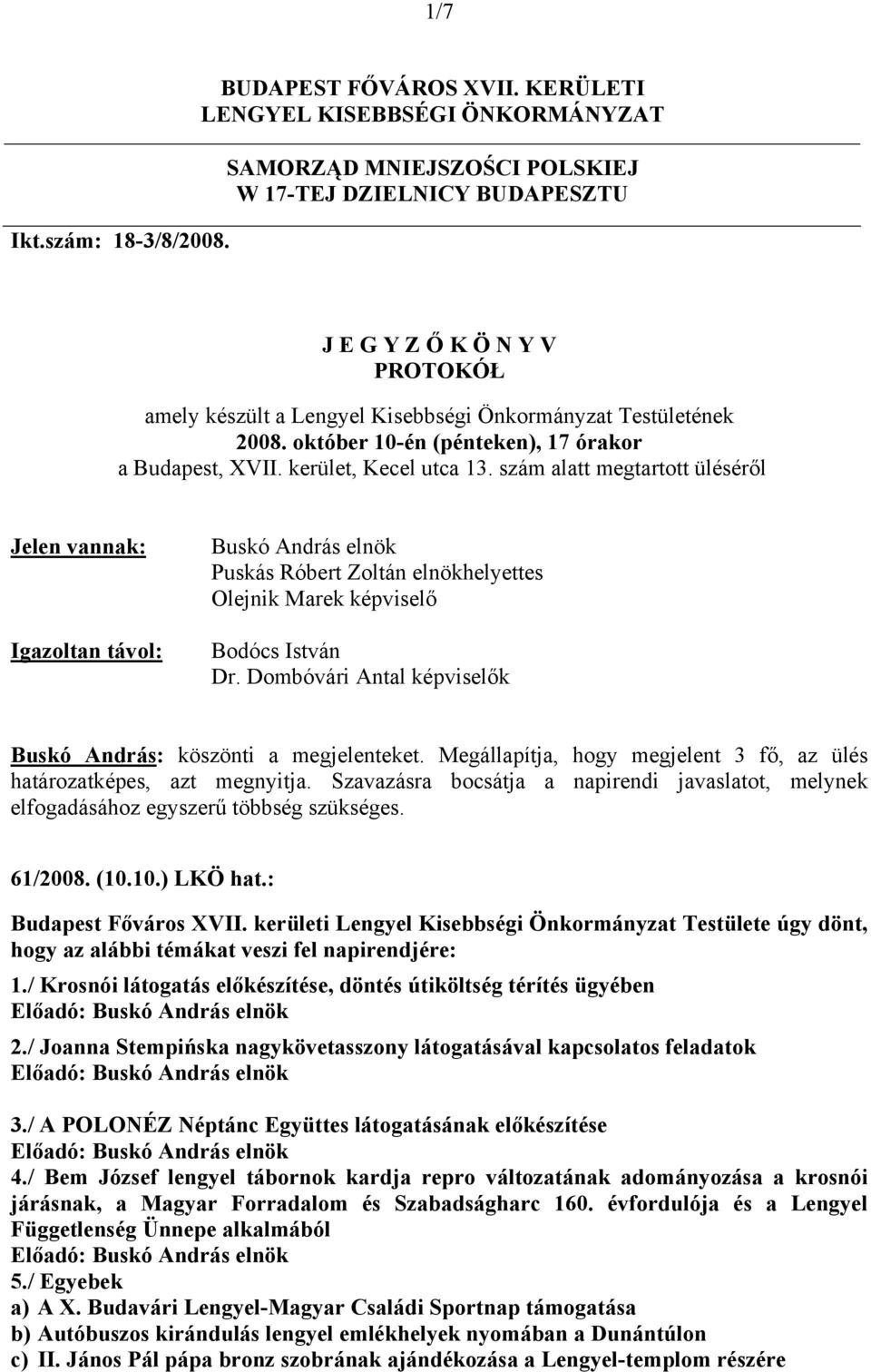 1/7

BUDAPEST FŐVÁROS XVII. KERÜLETI
LENGYEL KISEBBSÉGI ÖNKORMÁNYZAT

SAMORZĄD MNIEJSZOŚCI POLSKIEJ
W 17-TEJ DZIELNICY BUDAPESZTU

Ikt.szám: 18-3/8/2008.

J E G Y Z Ő K Ö N Y V
PROTOKÓŁ
amely készült a Lengyel Kisebbségi Önkormányzat Testületének
2008. október 10-én (pénteken), 17 órakor
a Budapest, XVII. kerület, Kecel utca 13. szám alatt megtartott üléséről

Jelen vannak:

Buskó András elnök
Puskás Róbert Zoltán elnökhelyettes
Olejnik Marek képviselő

Igazoltan távol:

Bodócs István
Dr. Dombóvári Antal képviselők

Buskó András: köszönti a megjelenteket. Megállapítja, hogy megjelent 3 fő, az ülés határozatképes, azt megnyitja. Szavazásra bocsátja a napirendi javaslatot, melynek elfogadásához egyszerű többség szükséges.

61/2008. (10.10.) LKÖ hat.:

Budapest Főváros XVII. kerületi Lengyel Kisebbségi Önkormányzat Testülete úgy dönt, hogy az alábbi témákat veszi fel napirendjére:

1./ Krosnói látogatás előkészítése, döntés útiköltség térítés ügyében
Előadó: Buskó András elnök

2./ Joanna Stempińska nagykövetasszony látogatásával kapcsolatos feladatok
Előadó: Buskó András elnök

3./ A POLONÉZ Néptánc Együttes látogatásának előkészítése
Előadó: Buskó András elnök
4./ Bem József lengyel tábornok kardja repro változatának adományozása a krosnói járásnak, a Magyar Forradalom és Szabadságharc 160. évfordulója és a Lengyel Függetlenség Ünnepe alkalmából
Előadó: Buskó András elnök
5./ Egyebek
a) A X. Budavári Lengyel-Magyar Családi Sportnap támogatása
b) Autóbuszos kirándulás lengyel emlékhelyek nyomában a Dunántúlon
c) II. János Pál pápa bronz szobrának ajándékozása a Lengyel-templom részére